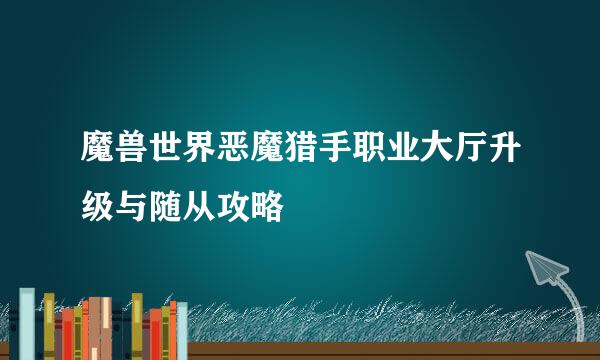 魔兽世界恶魔猎手职业大厅升级与随从攻略